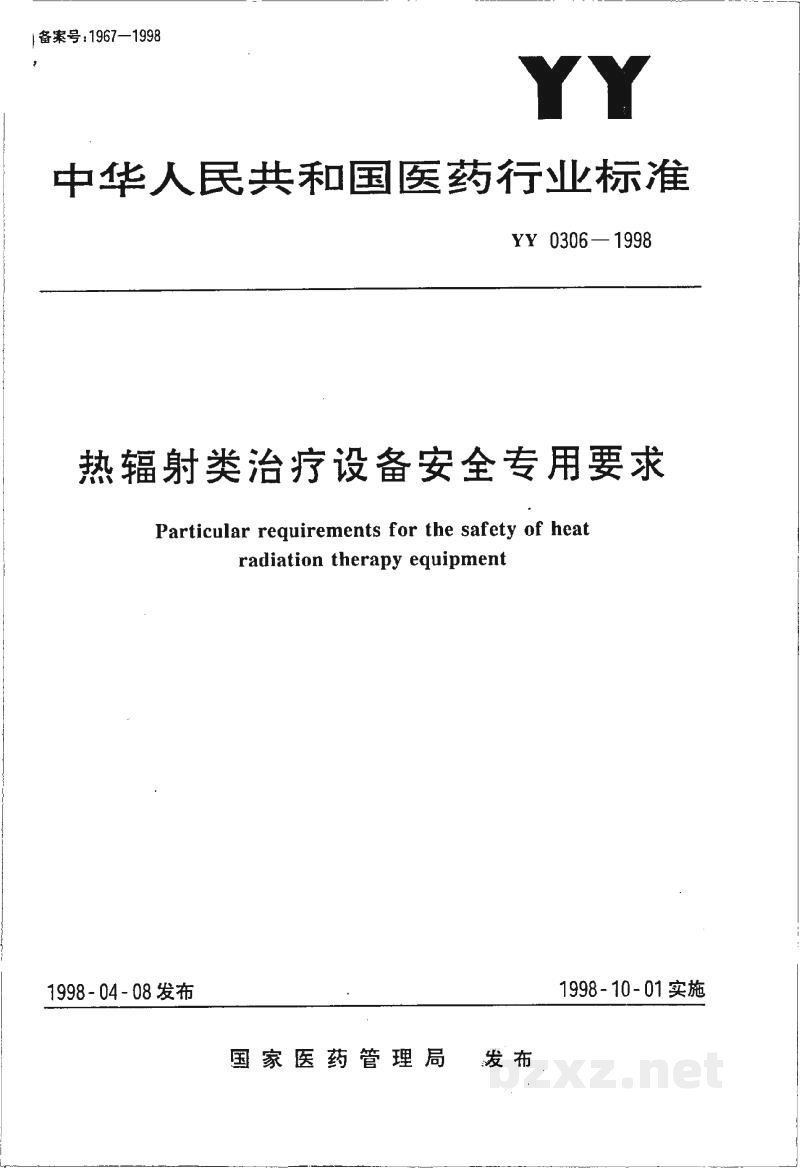 备案号:1967—1998

YY

中华人民共和国医药行业标准

YY 0306—1998

热辐射类治疗设备安全专用要求

Particular requirements for the safety of heat radiation therapy equipment

1998-04-08发布 1998-10-01实施

国家医药管理局 发布

bzxz.net